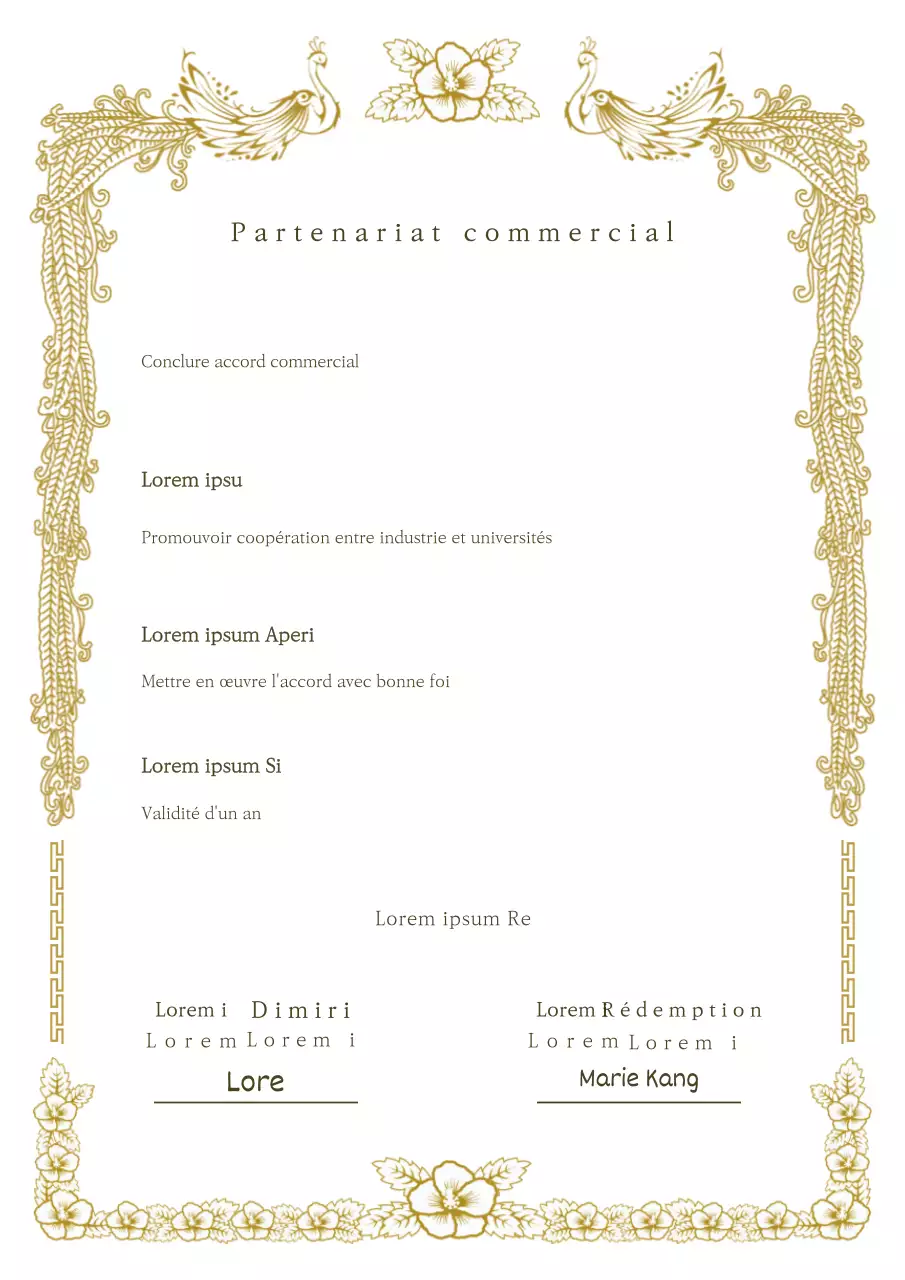 Partenariat commercial

Conclure accord commercial

Lorem ipsu

Promouvoir coopération entre industrie et universités

Lorem ipsum Aperi

Mettre en œuvre l'accord avec bonne foi

Lorem ipsum Si

Validité d'un an

Lorem ipsum Re

Lorem i Dimiri
Lorem Lorem i
Lore

Lorem Rédemption
Lorem Lorem i
Marie Kang